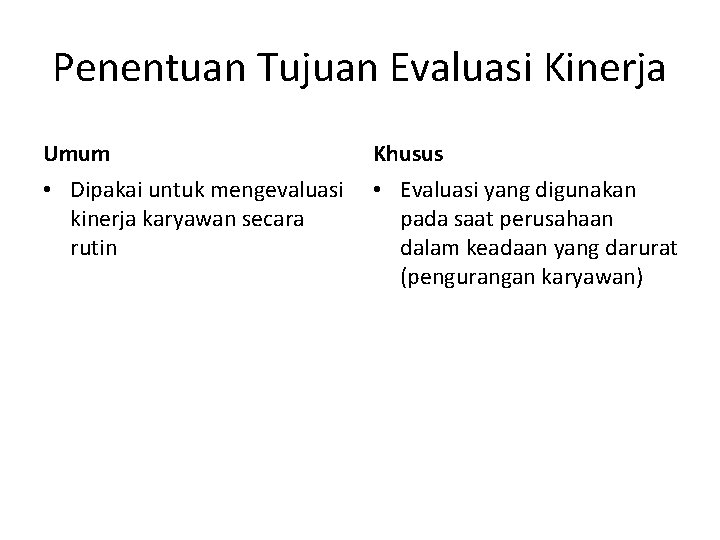 Penentuan Tujuan Evaluasi Kinerja

Umum

• Dipakai untuk mengevaluasi kinerja karyawan secara rutin

Khusus

• Evaluasi yang digunakan pada saat perusahaan dalam keadaan yang darurat (pengurangan karyawan)